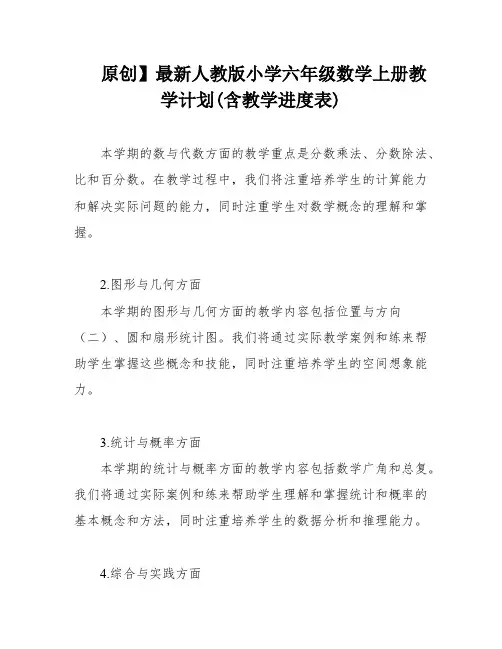 原创】最新人教版小学六年级数学上册教学计划(含教学进度表)

本学期的数与代数方面的教学重点是分数乘法、分数除法、比和百分数。在教学过程中，我们将注重培养学生的计算能力和解决实际问题的能力，同时注重学生对数学概念的理解和掌握。

2.图形与几何方面

本学期的图形与几何方面的教学内容包括位置与方向（二）、圆和扇形统计图。我们将通过实际教学案例和练来帮助学生掌握这些概念和技能，同时注重培养学生的空间想象能力。

3.统计与概率方面

本学期的统计与概率方面的教学内容包括数学广角和总复。我们将通过实际案例和练来帮助学生理解和掌握统计和概率的基本概念和方法，同时注重培养学生的数据分析和推理能力。

4.综合与实践方面